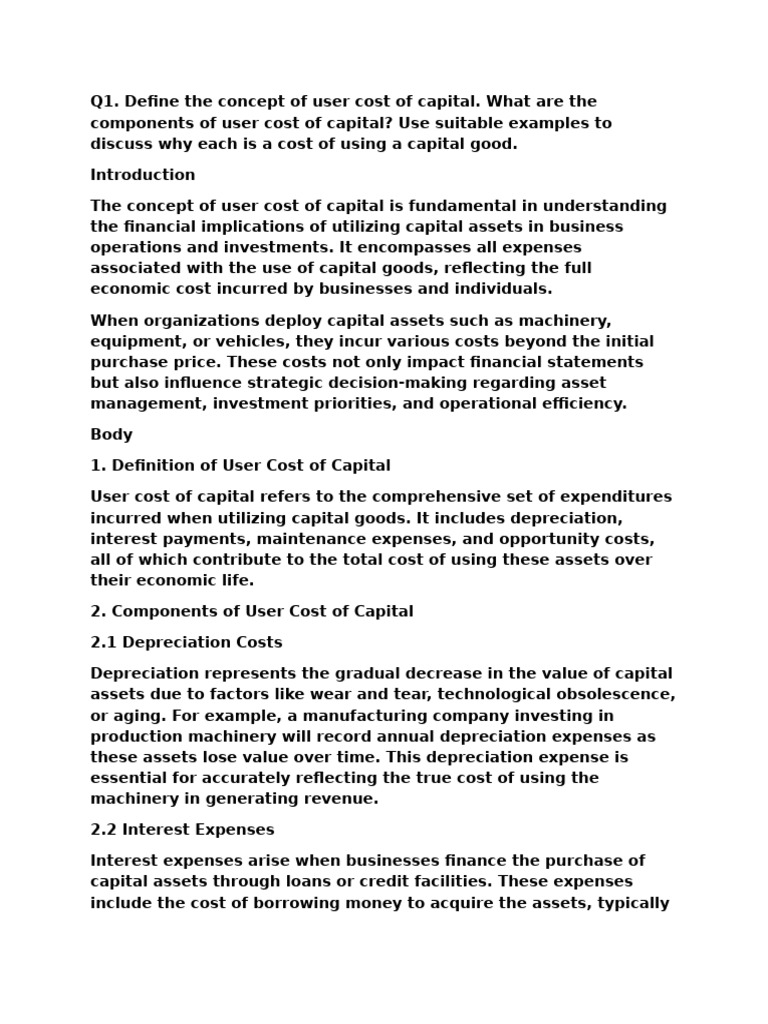 Q1. Define the concept of user cost of capital. What are the components of user cost of capital? Use suitable examples to discuss why each is a cost of using a capital good.

Introduction

The concept of user cost of capital is fundamental in understanding the financial implications of utilizing capital assets in business operations and investments. It encompasses all expenses associated with the use of capital goods, reflecting the full economic cost incurred by businesses and individuals.

When organizations deploy capital assets such as machinery, equipment, or vehicles, they incur various costs beyond the initial purchase price. These costs not only impact financial statements but also influence strategic decision-making regarding asset management, investment priorities, and operational efficiency.

Body

1. Definition of User Cost of Capital

User cost of capital refers to the comprehensive set of expenditures incurred when utilizing capital goods. It includes depreciation, interest payments, maintenance expenses, and opportunity costs, all of which contribute to the total cost of using these assets over their economic life.

2. Components of User Cost of Capital

2.1 Depreciation Costs

Depreciation represents the gradual decrease in the value of capital assets due to factors like wear and tear, technological obsolescence, or aging. For example, a manufacturing company investing in production machinery will record annual depreciation expenses as these assets lose value over time. This depreciation expense is essential for accurately reflecting the true cost of using the machinery in generating revenue.

2.2 Interest Expenses

Interest expenses arise when businesses finance the purchase of capital assets through loans or credit facilities. These expenses include the cost of borrowing money to acquire the assets, typically